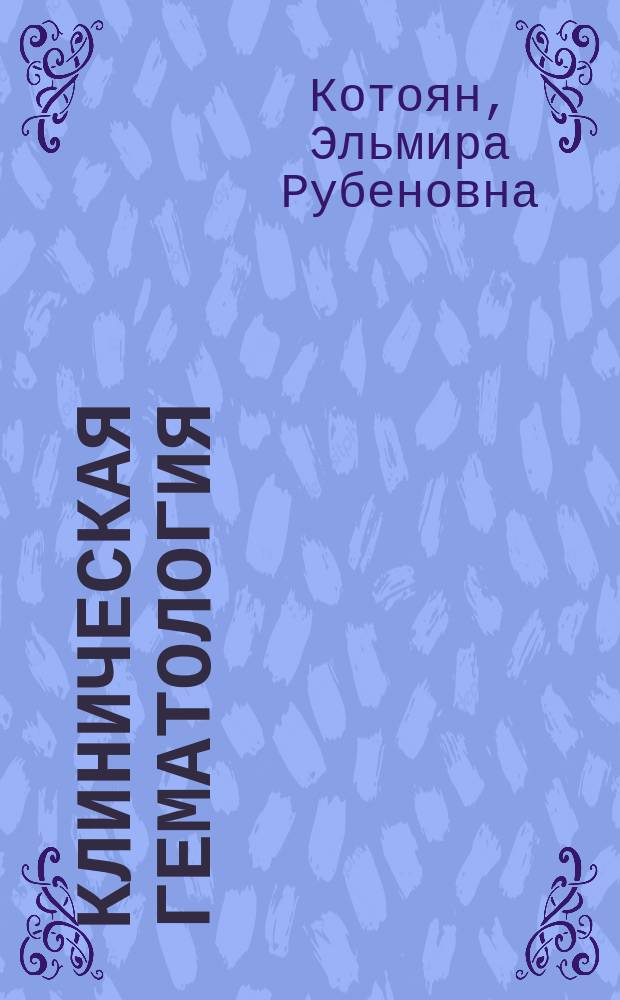 Котоян, Эльмира Рубеновна

КЛИНИЧЕСКАЯ ГЕМАТОЛОГИЯ